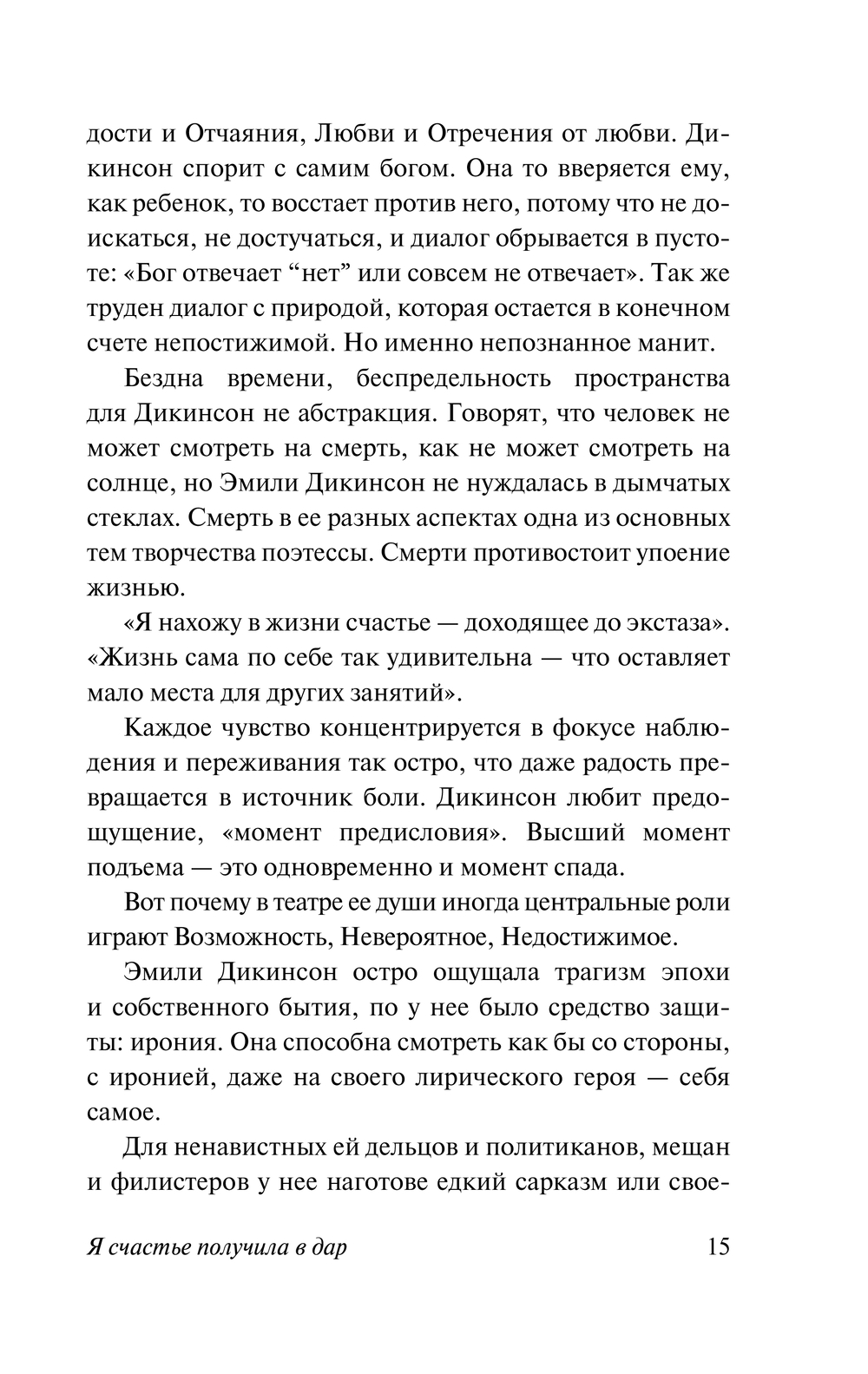 дости и Отчаяния, Любви и Отречения от любви. Дикинсон спорит с самим богом. Она то вверяется ему, как ребенок, то восстает против него, потому что не доискаться, не достучаться, и диалог обрывается в пустоте: «Бог отвечает “нет” или совсем не отвечает». Так же труден диалог с природой, которая остается в конечном счете непостижимой. Но именно непознанное манит.

Бездна времени, беспредельность пространства для Дикинсон не абстракция. Говорят, что человек не может смотреть на смерть, как не может смотреть на солнце, но Эмили Дикинсон не нуждалась в дымчатых стеклах. Смерть в ее разных аспектах одна из основных тем творчества поэтессы. Смерти противостоит упоение жизнью.

«Я нахожу в жизни счастье — доходящее до экстаза». «Жизнь сама по себе так удивительна — что оставляет мало места для других занятий».

Каждое чувство концентрируется в фокусе наблюдения и переживания так остро, что даже радость превращается в источник боли. Дикинсон любит предощущение, «момент предисловия». Высший момент подъема — это одновременно и момент спада.

Вот почему в театре ее души иногда центральные роли играют Возможность, Невероятное, Недостижимое.

Эмили Дикинсон остро ощущала трагизм эпохи и собственного бытия, по у нее было средство защиты: ирония. Она способна смотреть как бы со стороны, с иронией, даже на своего лирического героя — себя самое.

Для ненавистных ей дельцов и политиканов, мещан и филистеров у нее наготове едкий сарказм или свое-

Я счастье получила в дар

15